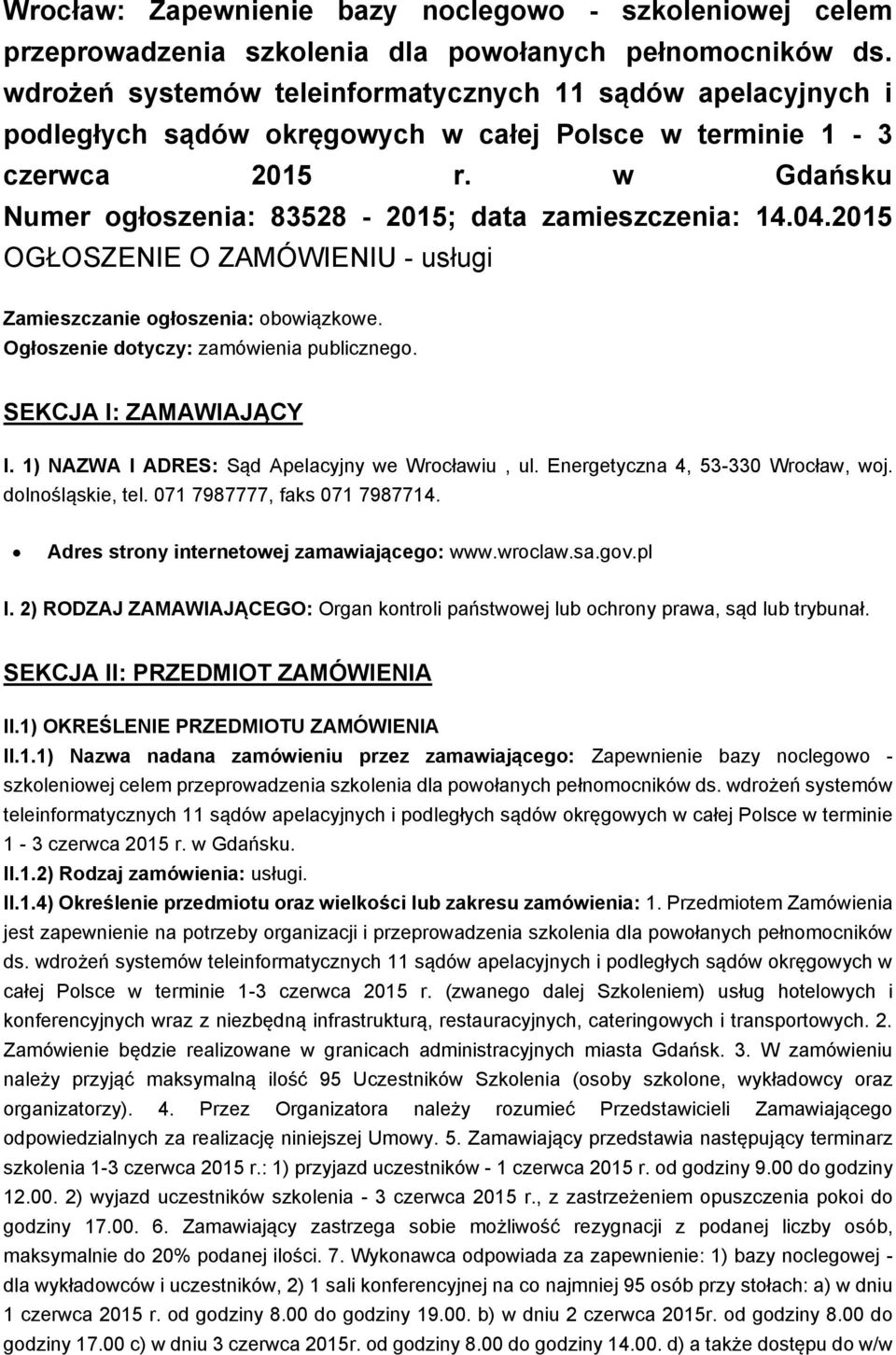 Wrocław: Zapewnienie bazy noclegowo - szkoleniowej celem przeprowadzenia szkolenia dla powołanych pełnomocników ds. wdrożeń systemów teleinformatycznych 11 sądów apelacyjnych i podległych sądów okręgowych w całej Polsce w terminie 1 - 3 czerwca 2015 r. w Gdańsku
Numer ogłoszenia: 83528 - 2015; data zamieszczenia: 14.04.2015
OGŁOSZENIE O ZAMÓWIENIU - usługi

Zamieszczanie ogłoszenia: obowiązkowe.
Ogłoszenie dotyczy: zamówienia publicznego.

SEKCJA I: ZAMAWIAJĄCY

I. 1) NAZWA I ADRES: Sąd Apelacyjny we Wrocławiu , ul. Energetyczna 4, 53-330 Wrocław, woj. dolnośląskie, tel. 071 7987777, faks 071 7987714.

• Adres strony internetowej zamawiającego: www.wroclaw.sa.gov.pl

I. 2) RODZAJ ZAMAWIAJĄCEGO: Organ kontroli państwowej lub ochrony prawa, sąd lub trybunał.

SEKCJA II: PRZEDMIOT ZAMÓWIENIA

II.1) OKREŚLENIE PRZEDMIOTU ZAMÓWIENIA
II.1.1) Nazwa nadana zamówieniu przez zamawiającego: Zapewnienie bazy noclegowo - szkoleniowej celem przeprowadzenia szkolenia dla powołanych pełnomocników ds. wdrożeń systemów teleinformatycznych 11 sądów apelacyjnych i podległych sądów okręgowych w całej Polsce w terminie 1 - 3 czerwca 2015 r. w Gdańsku.
II.1.2) Rodzaj zamówienia: usługi.
II.1.4) Określenie przedmiotu oraz wielkości lub zakresu zamówienia: 1. Przedmiotem Zamówienia jest zapewnienie na potrzeby organizacji i przeprowadzenia szkolenia dla powołanych pełnomocników ds. wdrożeń systemów teleinformatycznych 11 sądów apelacyjnych i podległych sądów okręgowych w całej Polsce w terminie 1-3 czerwca 2015 r. (zwanego dalej Szkoleniem) usług hotelowych i konferencyjnych wraz z niezbędną infrastrukturą, restauracyjnych, cateringowych i transportowych. 2. Zamówienie będzie realizowane w granicach administracyjnych miasta Gdańsk. 3. W zamówieniu należy przyjąć maksymalną ilość 95 Uczestników Szkolenia (osoby szkolone, wykładowcy oraz organizatorzy). 4. Przez Organizatora należy rozumieć Przedstawicieli Zamawiającego odpowiedzialnych za realizację niniejszej Umowy. 5. Zamawiający przedstawia następujący terminarz szkolenia 1-3 czerwca 2015 r.: 1) przyjazd uczestników - 1 czerwca 2015 r. od godziny 9.00 do godziny 12.00. 2) wyjazd uczestników szkolenia - 3 czerwca 2015 r., z zastrzeżeniem opuszczenia pokoi do godziny 17.00. 6. Zamawiający zastrzega sobie możliwość rezygnacji z podanej liczby osób, maksymalnie do 20% podanej ilości. 7. Wykonawca odpowiada za zapewnienie: 1) bazy noclegowej - dla wykładowców i uczestników, 2) 1 sali konferencyjnej na co najmniej 95 osób przy stołach: a) w dniu 1 czerwca 2015 r. od godziny 8.00 do godziny 19.00. b) w dniu 2 czerwca 2015r. od godziny 8.00 do godziny 17.00 c) w dniu 3 czerwca 2015r. od godziny 8.00 do godziny 14.00. d) a także dostępu do w/w